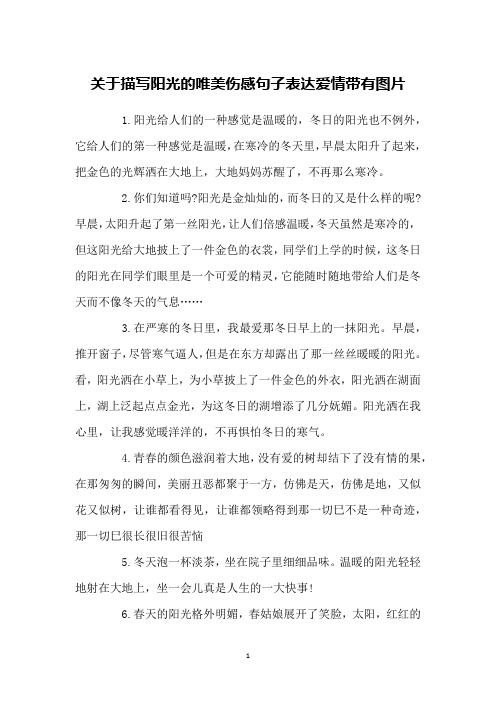 关于描写阳光的唯美伤感句子表达爱情带有图片

1.阳光给人们的一种感觉是温暖的，冬日的阳光也不例外，它给人们的第一种感觉是温暖，在寒冷的冬天里，早晨太阳升了起来，把金色的光辉洒在大地上，大地妈妈苏醒了，不再那么寒冷。

2.你们知道吗?阳光是金灿灿的，而冬日的又是什么样的呢?早晨，太阳升起了第一丝阳光，让人们倍感温暖，冬天虽然是寒冷的，但这阳光给大地披上了一件金色的衣裳，同学们上学的时候，这冬日的阳光在同学们眼里是一个可爱的精灵，它能随时随地带给人们是冬天而不像冬天的气息……

3.在严寒的冬日里，我最爱那冬日早上的一抹阳光。早晨，推开窗子，尽管寒气逼人，但是在东方却露出了那一丝丝暖暖的阳光。看，阳光洒在小草上，为小草披上了一件金色的外衣，阳光洒在湖面上，湖上泛起点点金光，为这冬日的湖增添了几分妩媚。阳光洒在我心里，让我感觉暖洋洋的，不再惧怕冬日的寒气。

4.青春的颜色滋润着大地，没有爱的树却结下了没有情的果，在那匆匆的瞬间，美丽丑恶都聚于一方，仿佛是天，仿佛是地，又似花又似树，让谁都看得见，让谁都领略得到那一切已不是一种奇迹，那一切已很长很旧很苦恼

5.冬天泡一杯淡茶，坐在院子里细细品味。温暖的阳光轻轻地射在大地上，坐一会儿真是人生的一大快事!

6.春天的阳光格外明媚，春姑娘展开了笑脸，太阳，红红的

1